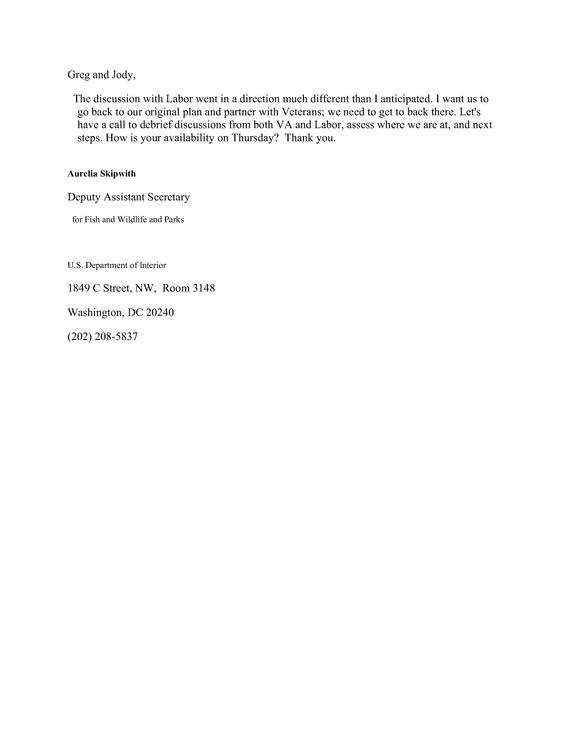 Greg and Jody,

The discussion with Labor went in a direction much different than I anticipated. I want us to go back to our original plan and partner with Veterans; we need to get to back there. Let's have a call to debrief discussions from both VA and Labor, assess where we are at, and next steps. How is your availability on Thursday? Thank you.

Aurelia Skipwith

Deputy Assistant Secretary

for Fish and Wildlife and Parks

U.S. Department of Interior

1849 C Street, NW, Room 3148

Washington, DC 20240

(202) 208-5837